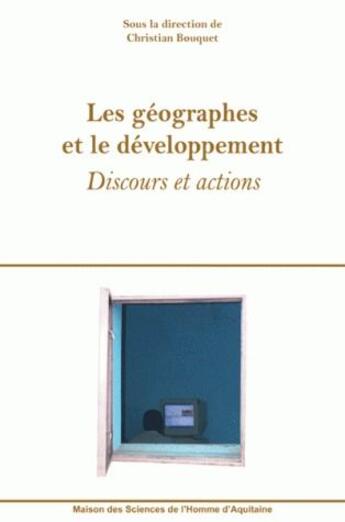 Sous la direction de
Christian Bouquet

Les géographes et le développement
Discours et actions

Maison des Sciences de l'Homme d'Aquitaine